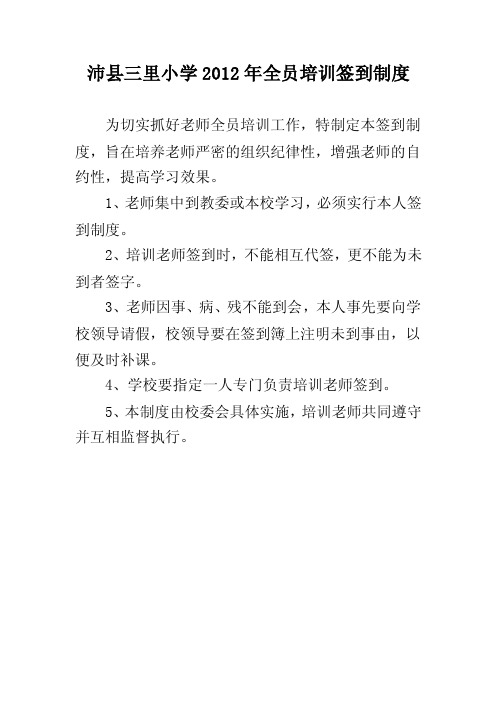 沛县三里小学2012年全员培训签到制度

为切实抓好老师全员培训工作，特制定本签到制度，旨在培养老师严密的组织纪律性，增强老师的自约性，提高学习效果。

1、老师集中到教委或本校学习，必须实行本人签到制度。

2、培训老师签到时，不能相互代签，更不能为未到者签字。

3、老师因事、病、残不能到会，本人事先要向学校领导请假，校领导要在签到簿上注明未到事由，以便及时补课。

4、学校要指定一人专门负责培训老师签到。

5、本制度由校委会具体实施，培训老师共同遵守并互相监督执行。